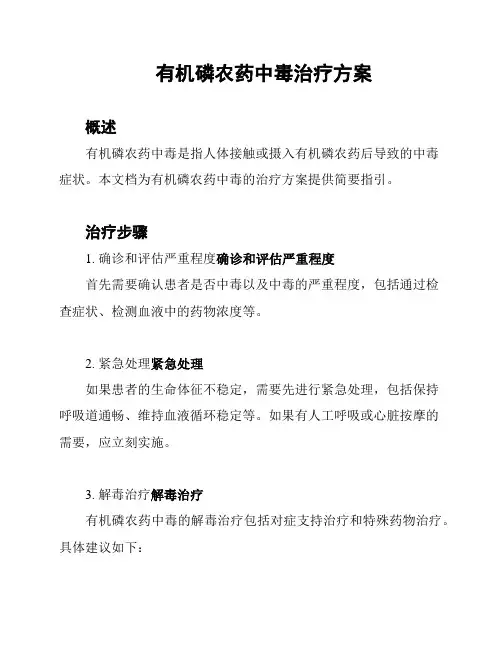 有机磷农药中毒治疗方案

概述

有机磷农药中毒是指人体接触或摄入有机磷农药后导致的中毒症状。本文档为有机磷农药中毒的治疗方案提供简要指引。

治疗步骤

1. 确诊和评估严重程度确诊和评估严重程度

首先需要确认患者是否中毒以及中毒的严重程度，包括通过检查症状、检测血液中的药物浓度等。

2. 紧急处理紧急处理

如果患者的生命体征不稳定，需要先进行紧急处理，包括保持呼吸道通畅、维持血液循环稳定等。如果有人工呼吸或心脏按摩的需要，应立刻实施。

3. 解毒治疗解毒治疗

有机磷农药中毒的解毒治疗包括对症支持治疗和特殊药物治疗。具体建议如下：